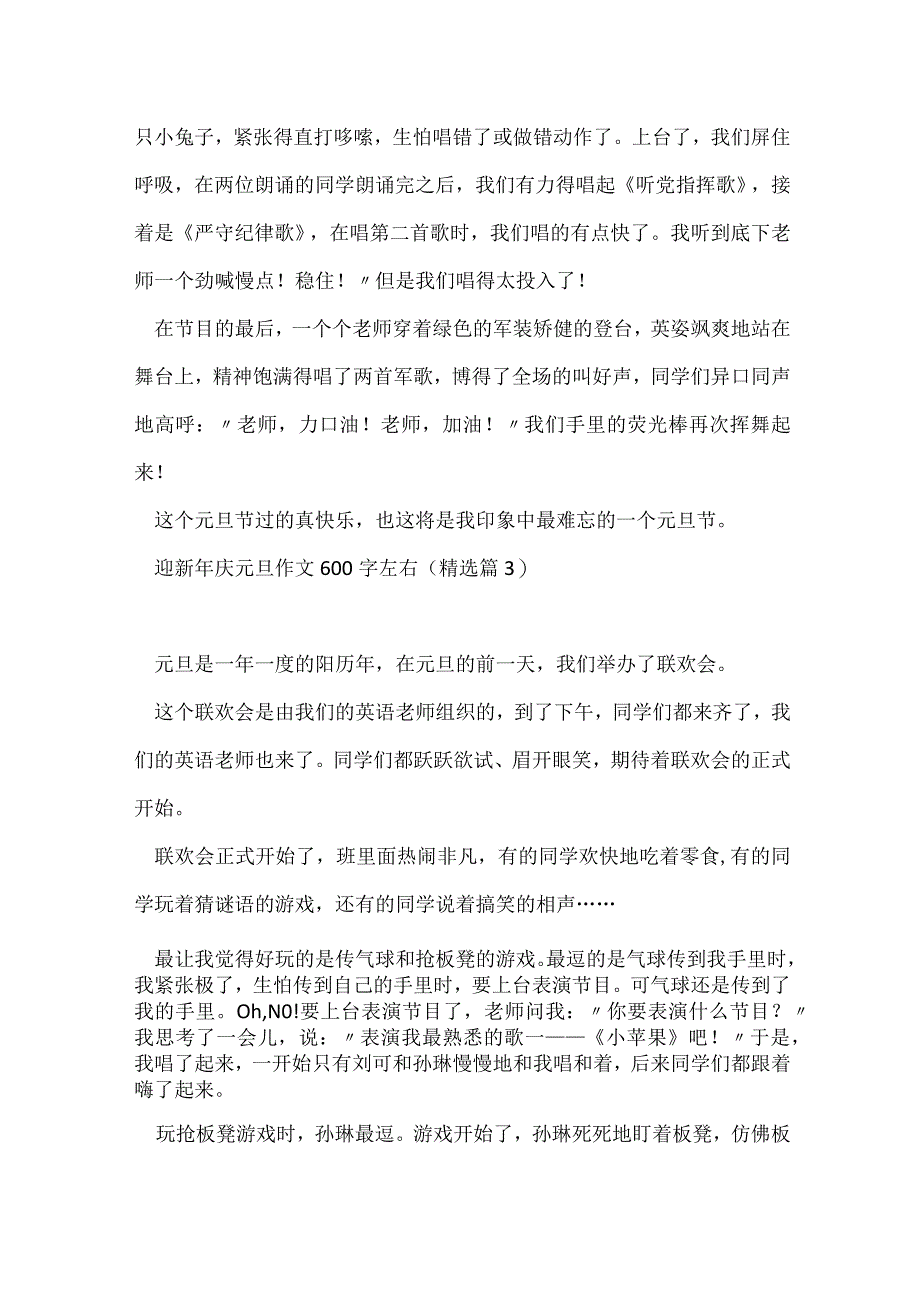 只小兔子，紧张得直打哆嗦，生怕唱错了或做错动作了。上台了，我们屏住呼吸，在两位朗诵的同学朗诵完之后，我们有力得唱起《听党指挥歌》，接着是《严守纪律歌》，在唱第二首歌时，我们唱的有点快了。我听到底下老师一个劲喊慢点！稳住！〃但是我们唱得太投入了！

在节目的最后，一个个老师穿着绿色的军装矫健的登台，英姿飒爽地站在舞台上，精神饱满得唱了两首军歌，博得了全场的叫好声，同学们异口同声地高呼：〃老师，力口油！老师，加油！〃我们手里的荧光棒再次挥舞起来！

这个元旦节过的真快乐，也这将是我印象中最难忘的一个元旦节。

迎新年庆元旦作文600字左右（精选篇3）

元旦是一年一度的阳历年，在元旦的前一天，我们举办了联欢会。

这个联欢会是由我们的英语老师组织的，到了下午，同学们都来齐了，我们的英语老师也来了。同学们都跃跃欲试、眉开眼笑，期待着联欢会的正式开始。

联欢会正式开始了，班里面热闹非凡，有的同学欢快地吃着零食,有的同学玩着猜谜语的游戏，还有的同学说着搞笑的相声……

最让我觉得好玩的是传气球和抢板凳的游戏。最逗的是气球传到我手里时，我紧张极了，生怕传到自己的手里时，要上台表演节目。可气球还是传到了我的手里。Oh,N0!要上台表演节目了，老师问我：〃你要表演什么节目？〃我思考了一会儿，说：〃表演我最熟悉的歌一——《小苹果》吧！〃于是，我唱了起来，一开始只有刘可和孙琳慢慢地和我唱和着，后来同学们都跟着嗨了起来。

玩抢板凳游戏时，孙琳最逗。游戏开始了，孙琳死死地盯着板凳，仿佛板